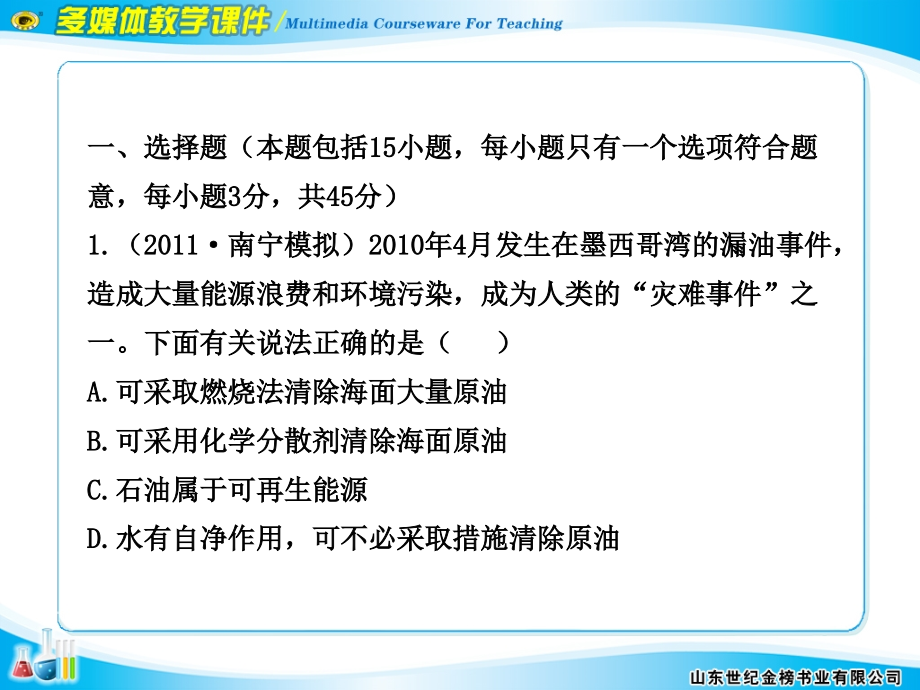 多媒体教学课件 / Multimedia Courseware For Teaching

一、选择题（本题包括15小题，每小题只有一个选项符合题意，每小题3分，共45分）

1.（2011·南宁模拟）2010年4月发生在墨西哥湾的漏油事件，造成大量能源浪费和环境污染，成为人类的“灾难事件”之一。下面有关说法正确的是（　　）

A.可采取燃烧法清除海面大量原油

B.可采用化学分散剂清除海面原油

C.石油属于可再生能源

D.水有自净作用，可不必采取措施清除原油

山东世纪金榜书业有限公司